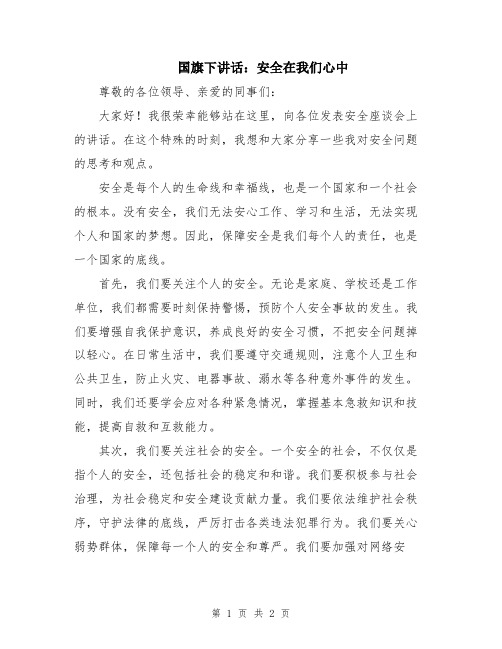 国旗下讲话：安全在我们心中

尊敬的各位领导、亲爱的同事们：

大家好！我很荣幸能够站在这里，向各位发表安全座谈会上的讲话。在这个特殊的时刻，我想和大家分享一些我对安全问题的思考和观点。

安全是每个人的生命线和幸福线，也是一个国家和一个社会的根本。没有安全，我们无法安心工作、学习和生活，无法实现个人和国家的梦想。因此，保障安全是我们每个人的责任，也是一个国家的底线。

首先，我们要关注个人的安全。无论是家庭、学校还是工作单位，我们都需要时刻保持警惕，预防个人安全事故的发生。我们要增强自我保护意识，养成良好的安全习惯，不把安全问题掉以轻心。在日常生活中，我们要遵守交通规则，注意个人卫生和公共卫生，防止火灾、电器事故、溺水等各种意外事件的发生。同时，我们还要学会应对各种紧急情况，掌握基本急救知识和技能，提高自救和互救能力。

其次，我们要关注社会的安全。一个安全的社会，不仅仅是指个人的安全，还包括社会的稳定和和谐。我们要积极参与社会治理，为社会稳定和安全建设贡献力量。我们要依法维护社会秩序，守护法律的底线，严厉打击各类违法犯罪行为。我们要关心弱势群体，保障每一个人的安全和尊严。我们要加强对网络安

第 1 页 共 2 页